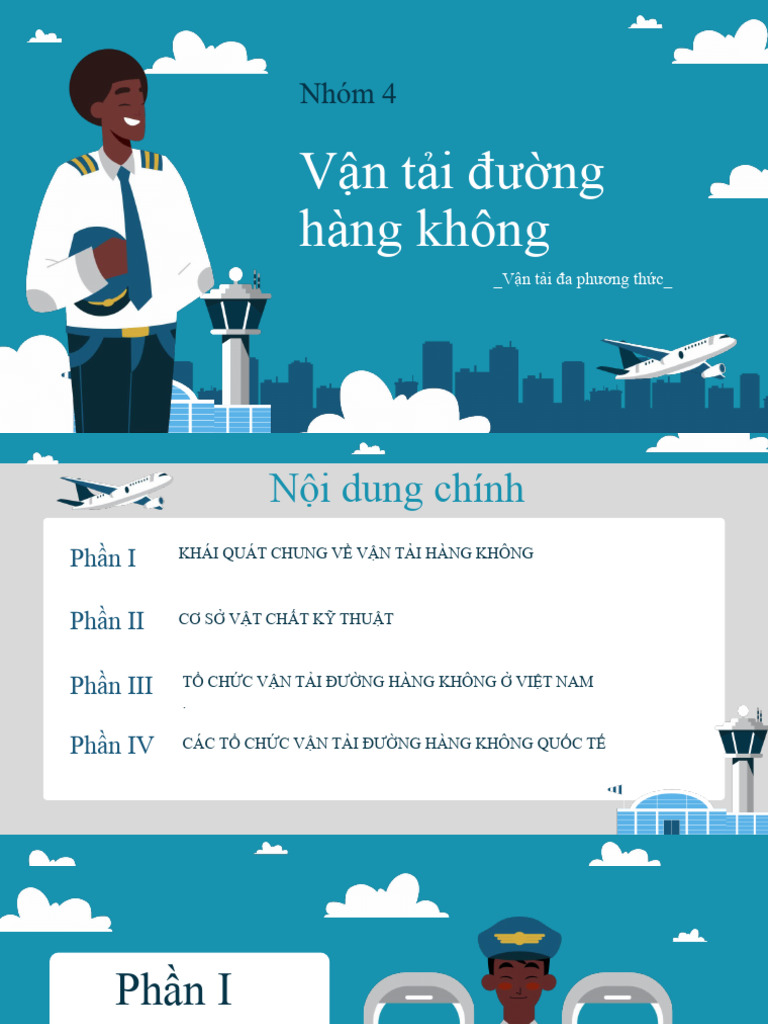 Nhóm 4

Vận tải đường hàng không

_Vận tải đa phương thức_

Nội dung chính

Phần I KHÁI QUÁT CHUNG VỀ VẬN TẢI HÀNG KHÔNG

Phần II CƠ SỞ VẬT CHẤT KỸ THUẬT

Phần III TỔ CHỨC VẬN TẢI ĐƯỜNG HÀNG KHÔNG Ở VIỆT NAM

Phần IV CÁC TỔ CHỨC VẬN TẢI ĐƯỜNG HÀNG KHÔNG QUỐC TẾ

Phần I